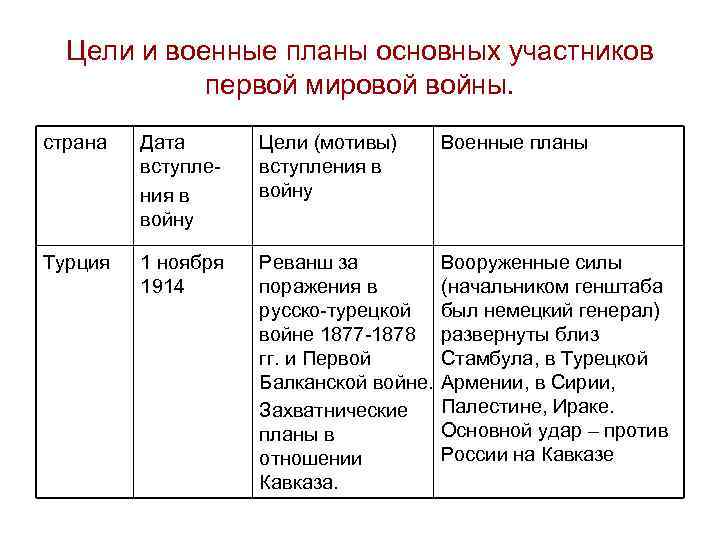 Цели и военные планы основных участников первой мировой войны.

| страна | Дата вступления в войну | Цели (мотивы) вступления в войну | Военные планы |
|---|---|---|---|
| Турция | 1 ноября 1914 | Реванш за поражения в русско-турецкой войне 1877-1878 гг. и Первой Балканской войне. Захватнические планы в отношении Кавказа. | Вооруженные силы (начальником генштаба был немецкий генерал) развернуты близ Стамбула, в Турецкой Армении, в Сирии, Палестине, Ираке. Основной удар – против России на Кавказе |